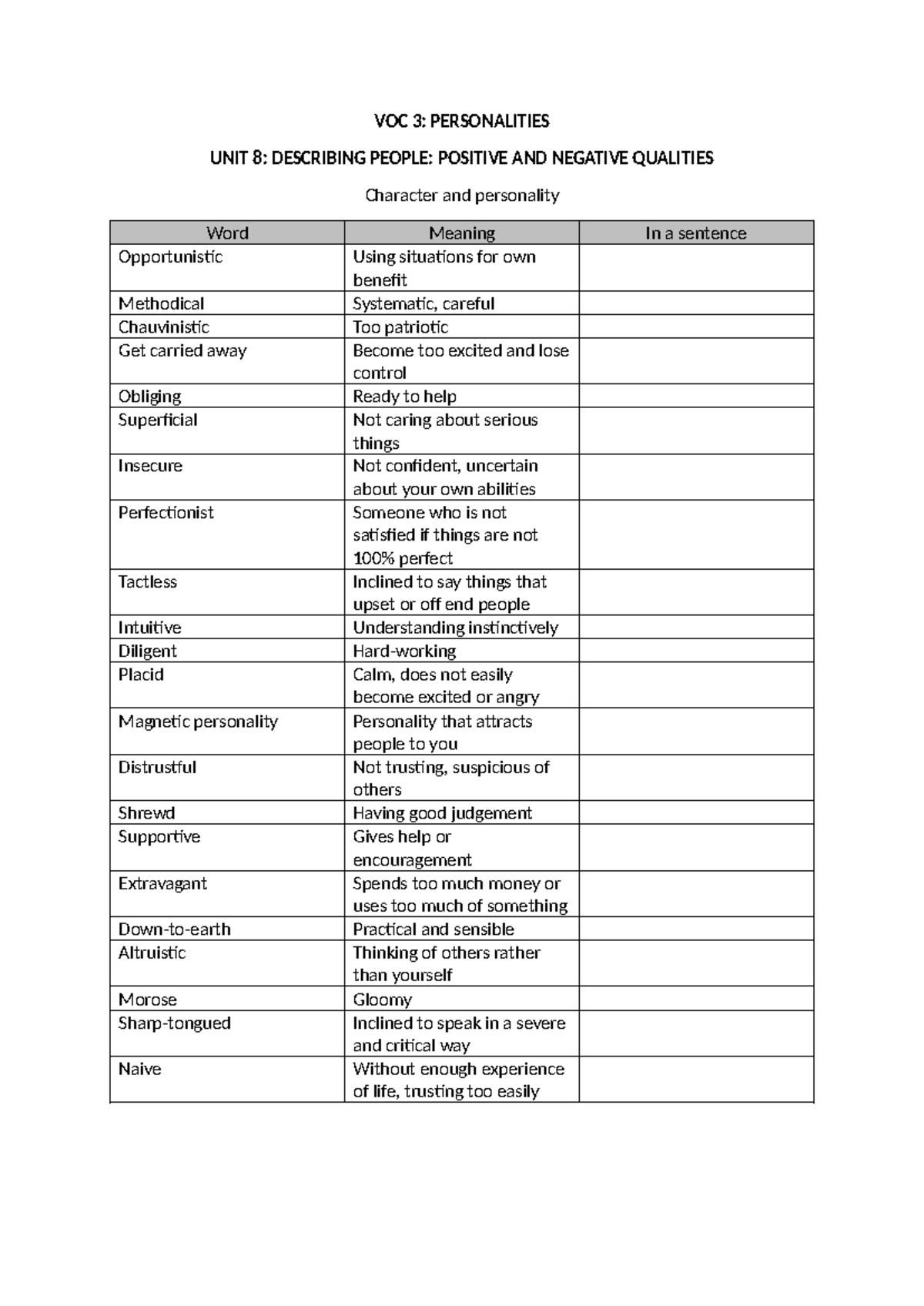 VOC 3: PERSONALITIES

UNIT 8: DESCRIBING PEOPLE: POSITIVE AND NEGATIVE QUALITIES

Character and personality

| Word | Meaning | In a sentence |
|---|---|---|
| Opportunistic | Using situations for own benefit | |
| Methodical | Systematic, careful | |
| Chauvinistic | Too patriotic | |
| Get carried away | Become too excited and lose control | |
| Obliging | Ready to help | |
| Superficial | Not caring about serious things | |
| Insecure | Not confident, uncertain about your own abilities | |
| Perfectionist | Someone who is not satisfied if things are not 100% perfect | |
| Tactless | Inclined to say things that upset or off end people | |
| Intuitive | Understanding instinctively | |
| Diligent | Hard-working | |
| Placid | Calm, does not easily become excited or angry | |
| Magnetic personality | Personality that attracts people to you | |
| Distrustful | Not trusting, suspicious of others | |
| Shrewd | Having good judgement | |
| Supportive | Gives help or encouragement | |
| Extravagant | Spends too much money or uses too much of something | |
| Down-to-earth | Practical and sensible | |
| Altruistic | Thinking of others rather than yourself | |
| Morose | Gloomy | |
| Sharp-tongued | Inclined to speak in a severe and critical way | |
| Naive | Without enough experience of life, trusting too easily | |